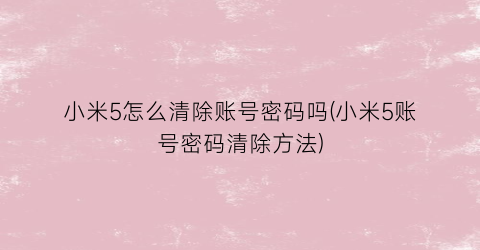 小米5怎么清除账号密码吗(小米5账号密码清除方法)